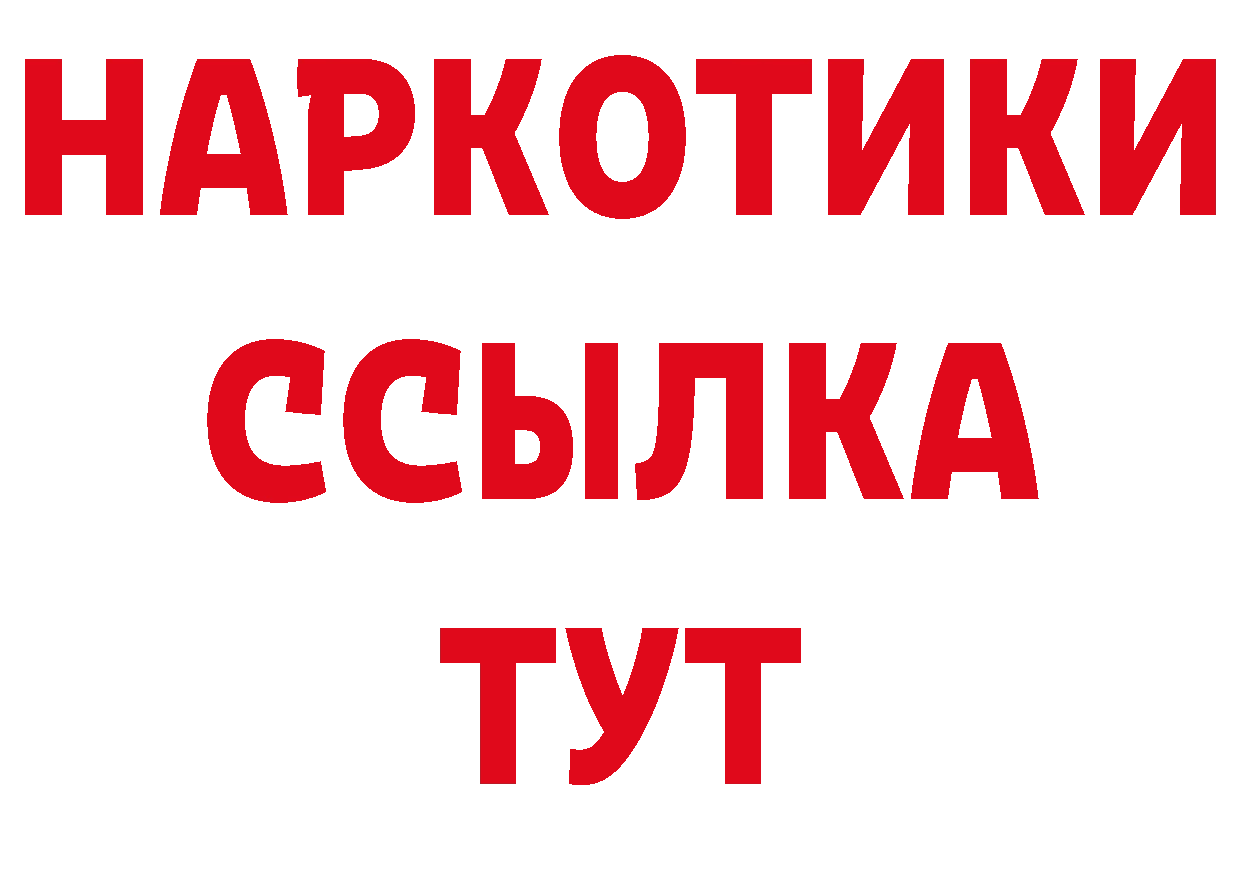 НАРКОТИКИ ССЫЛКА ТУТ